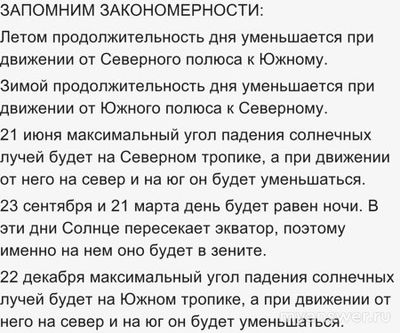 ЗАПОМНИМ ЗАКОНОМЕРНОСТИ:

Летом продолжительность дня уменьшается при движении от Северного полюса к Южному.

Зимой продолжительность дня уменьшается при движении от Южного полюса к Северному.

21 июня максимальный угол падения солнечных лучей будет на Северном тропике, а при движении от него на север и на юг он будет уменьшаться.

23 сентября и 21 марта день будет равен ночи. В эти дни Солнце пересекает экватор, поэтому именно на нем оно будет в зените.

22 декабря максимальный угол падения солнечных лучей будет на Южном тропике, а при движении от него на север и на юг он будет уменьшаться.

myanswer.ru